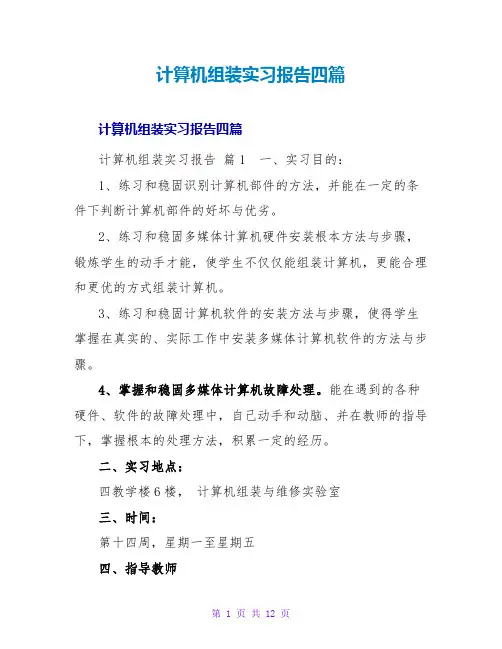 计算机组装实习报告四篇

计算机组装实习报告四篇

计算机组装实习报告 篇1 一、实习目的：

1、练习和稳固识别计算机部件的方法，并能在一定的条件下判断计算机部件的好坏与优劣。

2、练习和稳固多媒体计算机硬件安装根本方法与步骤，锻炼学生的动手才能，使学生不仅仅能组装计算机，更能合理和更优的方式组装计算机。

3、练习和稳固计算机软件的安装方法与步骤，使得学生掌握在真实的、实际工作中安装多媒体计算机软件的方法与步骤。

4、掌握和稳固多媒体计算机故障处理。能在遇到的各种硬件、软件的故障处理中，自己动手和动脑、并在教师的指导下，掌握根本的处理方法，积累一定的经历。

二、实习地点：

四教学楼6楼， 计算机组装与维修实验室

三、时间：

第十四周，星期一至星期五

四、指导教师

第 1 页 共 12 页